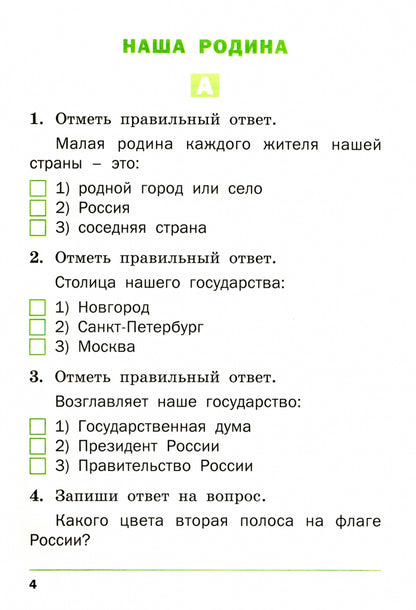 НАША РОДИНА

А

1. Отметь правильный ответ.

Малая родина каждого жителя нашей страны – это:

1) родной город или село
2) Россия
3) соседняя страна

2. Отметь правильный ответ.

Столица нашего государства:

1) Новгород
2) Санкт-Петербург
3) Москва

3. Отметь правильный ответ.

Возглавляет наше государство:

1) Государственная дума
2) Президент России
3) Правительство России

4. Запиши ответ на вопрос.

Какого цвета вторая полоса на флаге России?

4